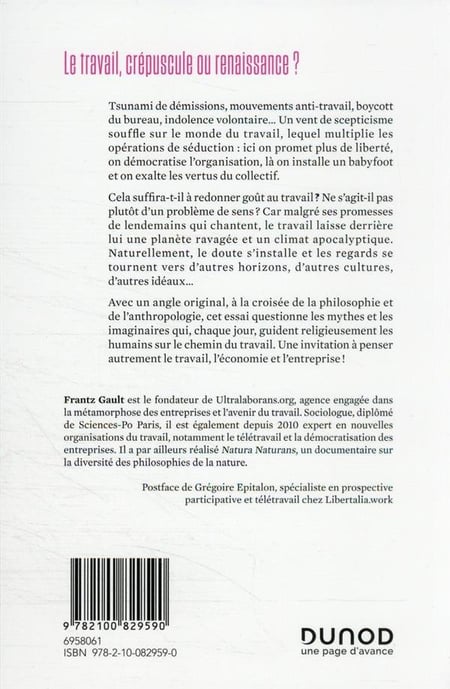 Le travail, crépuscule ou renaissance ?

Tsunami de démissions, mouvements anti-travail, boycott du bureau, indolence volontaire… Un vent de scepticisme souffle sur le monde du travail, lequel multiplie les opérations de séduction : ici on promet plus de liberté, on démocratise l'organisation, là on installe un babyfoot et on exalte les vertus du collectif.

Cela suffira-t-il à redonner goût au travail ? Ne s'agit-il pas plutôt d'un problème de sens ? Car malgré ses promesses de lendemains qui chantent, le travail laisse derrière lui une planète ravagée et un climat apocalyptique. Naturellement, le doute s'installe et les regards se tournent vers d'autres horizons, d'autres cultures, d'autres idéaux…

Avec un angle original, à la croisée de la philosophie et de l'anthropologie, cet essai questionne les mythes et les imaginaires qui, chaque jour, guident religieusement les humains sur le chemin du travail. Une invitation à penser autrement le travail, l'économie et l'entreprise !

Frantz Gault est le fondateur de Ultralaborans.org, agence engagée dans la métamorphose des entreprises et l'avenir du travail. Sociologue, diplômé de Sciences-Po Paris, il est également depuis 2010 expert en nouvelles organisations du travail, notamment le télétravail et la démocratisation des entreprises. Il a par ailleurs réalisé Natura Naturans, un documentaire sur la diversité des philosophies de la nature.

Postface de Grégoire Epitalon, spécialiste en prospective participative et télétravail chez Libertalia.work

9 782100 829590

6958061
ISBN 978-2-10-082959-0

DUNOD
une page d'avance